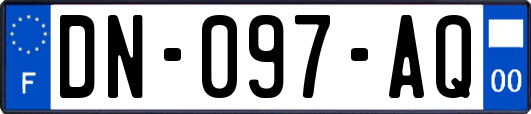 F
DN-097-AQ
00